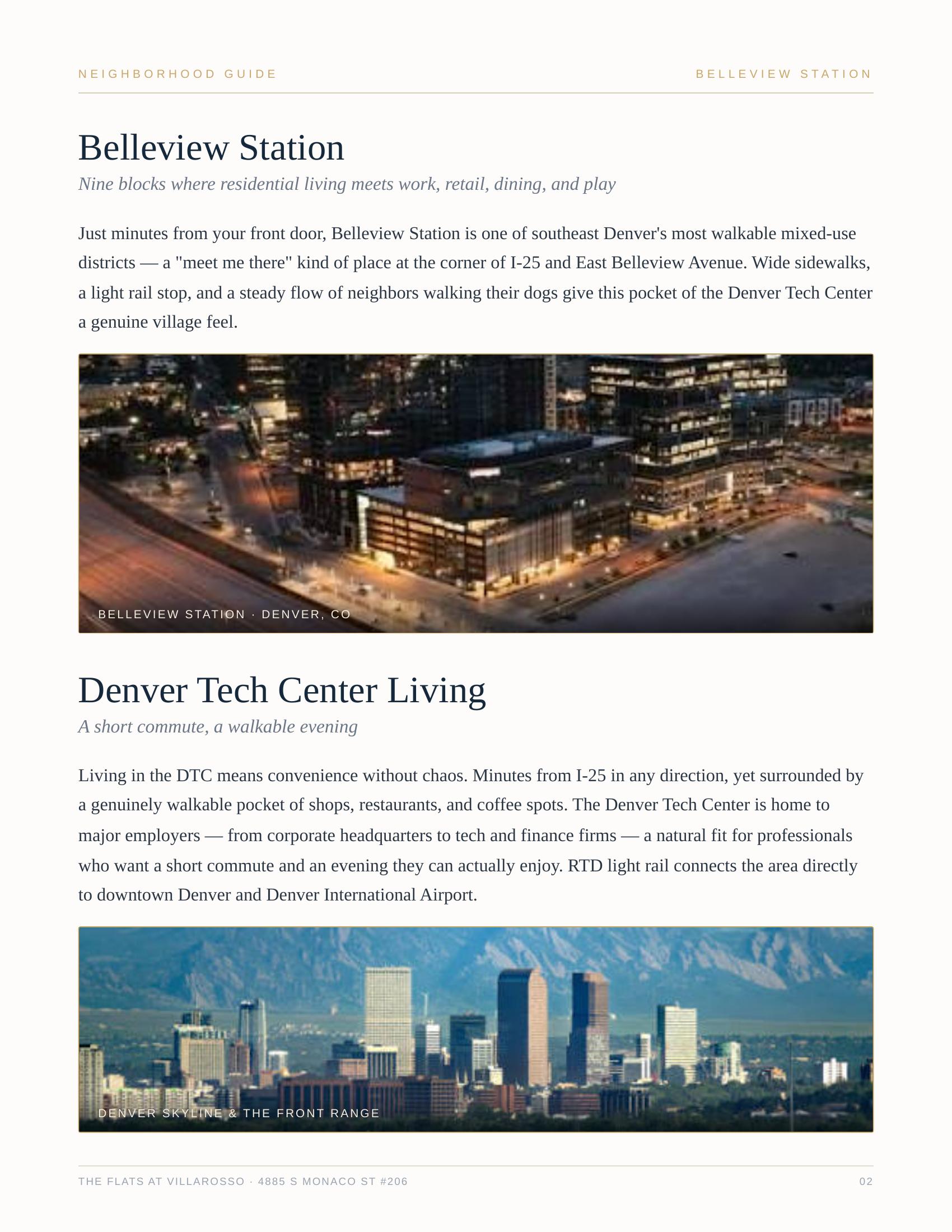 NEIGHBORHOOD GUIDE

BELLEVIEW STATION

Belleview Station

Nine blocks where residential living meets work, retail, dining, and play

Just minutes from your front door, Belleview Station is one of southeast Denver's most walkable mixed-use districts — a "meet me there" kind of place at the corner of I-25 and East Belleview Avenue. Wide sidewalks, a light rail stop, and a steady flow of neighbors walking their dogs give this pocket of the Denver Tech Center a genuine village feel.

BELLEVIEW STATION · DENVER, CO

Denver Tech Center Living

A short commute, a walkable evening

Living in the DTC means convenience without chaos. Minutes from I-25 in any direction, yet surrounded by a genuinely walkable pocket of shops, restaurants, and coffee spots. The Denver Tech Center is home to major employers — from corporate headquarters to tech and finance firms — a natural fit for professionals who want a short commute and an evening they can actually enjoy. RTD light rail connects the area directly to downtown Denver and Denver International Airport.

DENVER SKYLINE & THE FRONT RANGE

THE FLATS AT VILLAROSSO · 4885 S MONACO ST #206

02